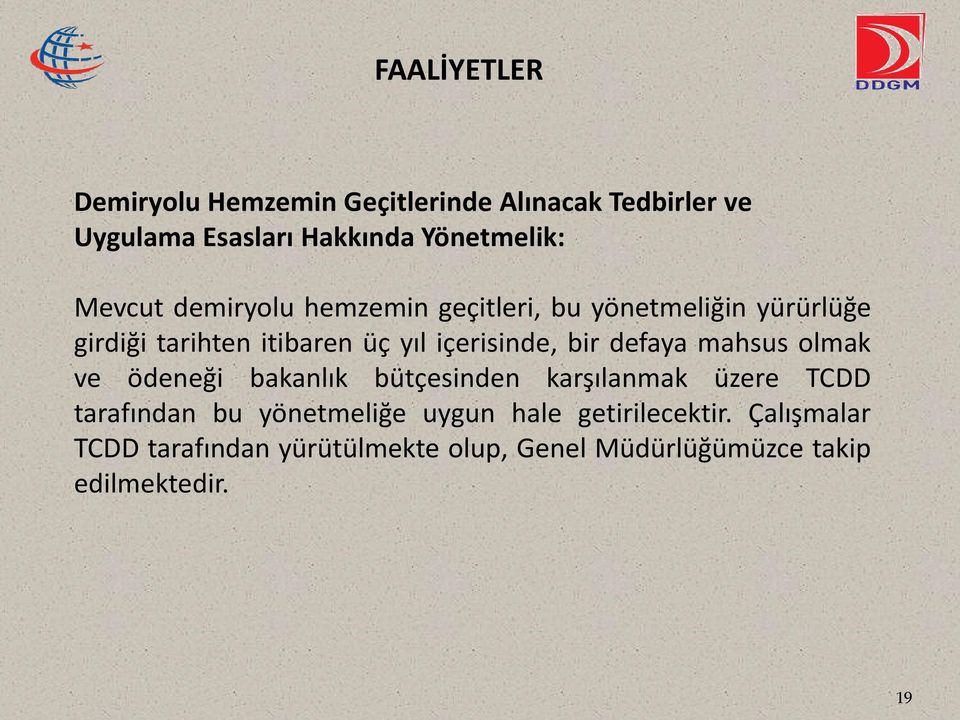 FAALİYETLER

DDGM

Demiryolu Hemzemin Geçitlerinde Alınacak Tedbirler ve Uygulama Esasları Hakkında Yönetmelik:

Mevcut demiryolu hemzemin geçitleri, bu yönetmeliğin yürürlüğe girdiği tarihten itibaren üç yıl içerisinde, bir defaya mahsus olmak ve ödeneği bakanlık bütçesinden karşılanmak üzere TCDD tarafından bu yönetmeliğe uygun hale getirilecektir. Çalışmalar TCDD tarafından yürütülmekte olup, Genel Müdürlüğümüzce takip edilmektedir.

19